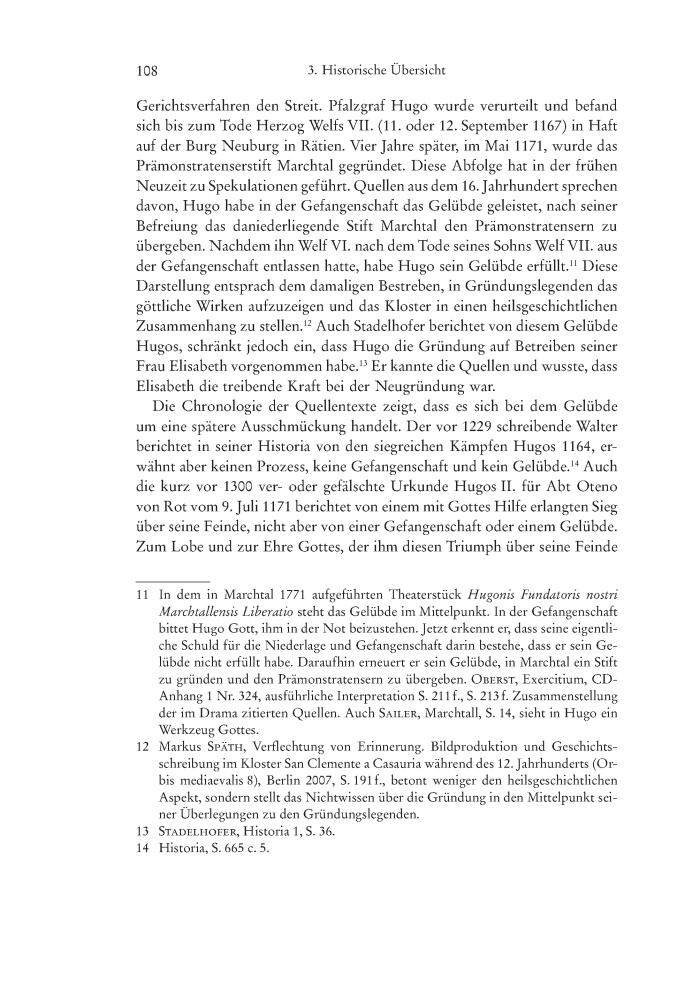 108 3. Historische Übersicht

Gerichtsverfahren den Streit. Pfalzgraf Hugo wurde verurteilt und befand sich bis zum Tode Herzog Welfs VII. (11. oder 12. September 1167) in Haft auf der Burg Neuburg in Rätien. Vier Jahre später, im Mai 1171, wurde das Prämonstratenserstift Marchtal gegründet. Diese Abfolge hat in der frühen Neuzeit zu Spekulationen geführt. Quellen aus dem 16. Jahrhundert sprechen davon, Hugo habe in der Gefangenschaft das Gelübde geleistet, nach seiner Befreiung das daniederliegende Stift Marchtal den Prämonstratensern zu übergeben. Nachdem ihn Welf VI. nach dem Tode seines Sohns Welf VII. aus der Gefangenschaft entlassen hatte, habe Hugo sein Gelübde erfüllt.$^{11}$ Diese Darstellung entsprach dem damaligen Bestreben, in Gründungslegenden das göttliche Wirken aufzuzeigen und das Kloster in einen heilsgeschichtlichen Zusammenhang zu stellen.$^{12}$ Auch Stadelhofer berichtet von diesem Gelübde Hugos, schränkt jedoch ein, dass Hugo die Gründung auf Betreiben seiner Frau Elisabeth vorgenommen habe.$^{13}$ Er kannte die Quellen und wusste, dass Elisabeth die treibende Kraft bei der Neugründung war.

Die Chronologie der Quellentexte zeigt, dass es sich bei dem Gelübde um eine spätere Ausschmückung handelt. Der vor 1229 schreibende Walter berichtet in seiner Historia von den siegreichen Kämpfen Hugos 1164, erwähnt aber keinen Prozess, keine Gefangenschaft und kein Gelübde.$^{14}$ Auch die kurz vor 1300 ver- oder gefälschte Urkunde Hugos II. für Abt Oteno von Rot vom 9. Juli 1171 berichtet von einem mit Gottes Hilfe erlangten Sieg über seine Feinde, nicht aber von einer Gefangenschaft oder einem Gelübde. Zum Lobe und zur Ehre Gottes, der ihm diesen Triumph über seine Feinde

11 In dem in Marchtal 1771 aufgeführten Theaterstück Hugonis Fundatoris nostri Marchtallensis Liberatio steht das Gelübde im Mittelpunkt. In der Gefangenschaft bittet Hugo Gott, ihm in der Not beizustehen. Jetzt erkennt er, dass seine eigentliche Schuld für die Niederlage und Gefangenschaft darin bestehe, dass er sein Gelübde nicht erfüllt habe. Daraufhin erneuert er sein Gelübde, in Marchtal ein Stift zu gründen und den Prämonstratensern zu übergeben. Oberst, Exercitium, CD-Anhang 1 Nr. 324, ausführliche Interpretation S. 211 f., S. 213 f. Zusammenstellung der im Drama zitierten Quellen. Auch Sailer, Marchtall, S. 14, sieht in Hugo ein Werkzeug Gottes.

12 Markus Späth, Verflechtung von Erinnerung. Bildproduktion und Geschichtsschreibung im Kloster San Clemente a Casauria während des 12. Jahrhunderts (Orbis mediaevalis 8), Berlin 2007, S. 191 f., betont weniger den heilsgeschichtlichen Aspekt, sondern stellt das Nichtwissen über die Gründung in den Mittelpunkt seiner Überlegungen zu den Gründungslegenden.

13 Stadelhofer, Historia 1, S. 36.

14 Historia, S. 665 c. 5.